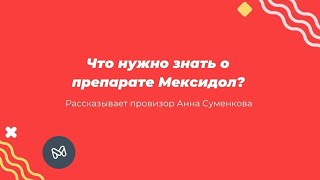 Что нужно знать о препарате Мексидол?

Рассказывает провизор Анна Суменкова